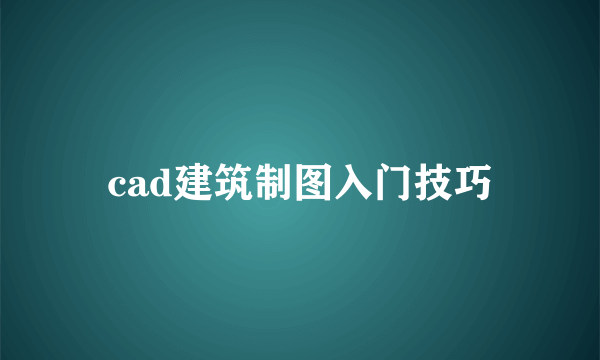 cad建筑制图入门技巧